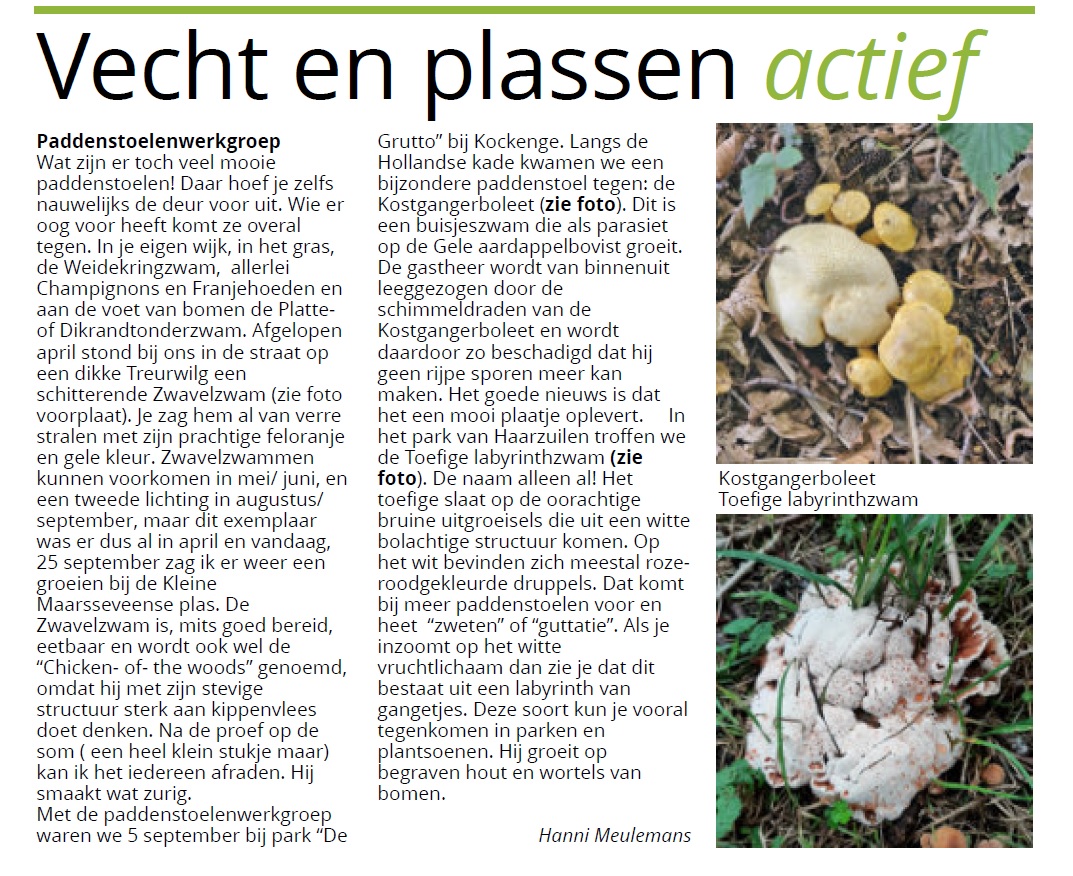 Vecht en plassen actief

Paddenstoelenwerkgroep
Wat zijn er toch veel mooie paddenstoelen! Daar hoef je zelfs nauwelijks de deur voor uit. Wie er oog voor heeft komt ze overal tegen. In je eigen wijk, in het gras, de Weidekringzwam, allerlei Champignons en Franjehoeden en aan de voet van bomen de Platte- of Dikrandtonderzwam. Afgelopen april stond bij ons in de straat op een dikke Treurwilg een schitterende Zwavelzwam (zie foto voorplaat). Je zag hem al van verre stralen met zijn prachtige feloranje en gele kleur. Zwavelzwammen kunnen voorkomen in mei/ juni, en een tweede lichting in augustus/ september, maar dit exemplaar was er dus al in april en vandaag, 25 september zag ik er weer een groeien bij de Kleine Maarsseveense plas. De Zwavelzwam is, mits goed bereid, eetbaar en wordt ook wel de "Chicken- of- the woods" genoemd, omdat hij met zijn stevige structuur sterk aan kippenvlees doet denken. Na de proef op de som ( een heel klein stukje maar) kan ik het iedereen afraden. Hij smaakt wat zurig.
Met de paddenstoelenwerkgroep waren we 5 september bij park "De Grutto" bij Kockenge. Langs de Hollandse kade kwamen we een bijzondere paddenstoel tegen: de Kostgangerboleet (zie foto). Dit is een buisjeszwam die als parasiet op de Gele aardappelbovist groeit. De gastheer wordt van binnenuit leeggezogen door de schimmeldraden van de Kostgangerboleet en wordt daardoor zo beschadigd dat hij geen rijpe sporen meer kan maken. Het goede nieuws is dat het een mooi plaatje oplevert. In het park van Haarzuilen troffen we de Toefige labyrinthzwam (zie foto). De naam alleen al! Het toefige slaat op de oorachtige bruine uitgroeisels die uit een witte bolachtige structuur komen. Op het wit bevinden zich meestal roze-roodgekleurde druppels. Dat komt bij meer paddenstoelen voor en heet "zweten" of "guttatie". Als je inzoomt op het witte vruchtlichaam dan zie je dat dit bestaat uit een labyrinth van gangetjes. Deze soort kun je vooral tegenkomen in parken en plantsoenen. Hij groeit op begraven hout en wortels van bomen.

Hanni Meulemans

Kostgangerboleet
Toefige labyrinthzwam